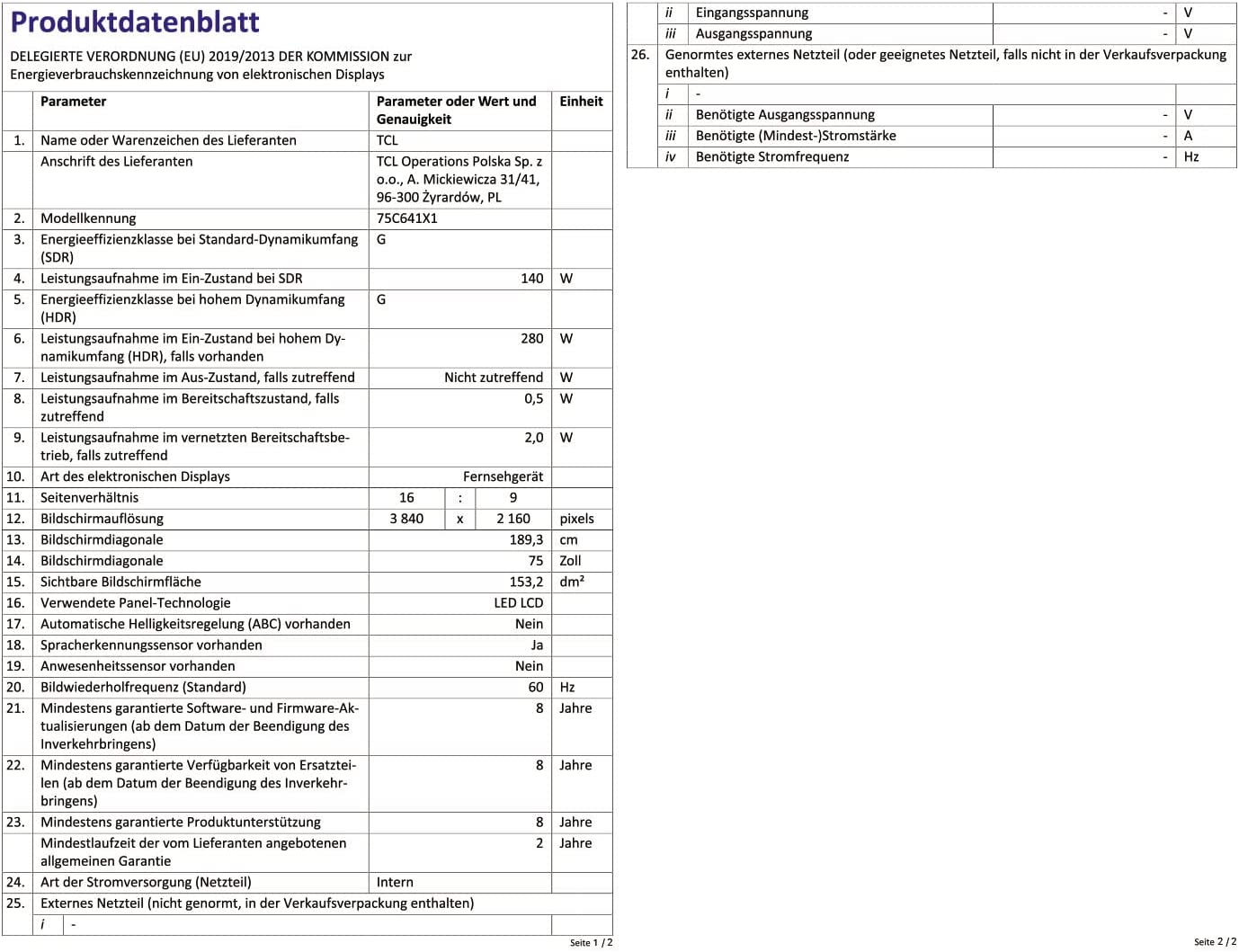 Produktdatenblatt

DELEGIERTE VERORDNUNG (EU) 2019/2013 DER KOMMISSION zur Energieverbrauchskennzeichnung von elektronischen Displays

| | Parameter | Parameter oder Wert und Genauigkeit | Einheit |
|---|---|---|---|
| 1. | Name oder Warenzeichen des Lieferanten | TCL | |
| | Anschrift des Lieferanten | TCL Operations Polska Sp. z o.o., A. Mickiewicza 31/41, 96-300 Żyrardów, PL | |
| 2. | Modellkennung | 75C641X1 | |
| 3. | Energieeffizienzklasse bei Standard-Dynamikumfang (SDR) | G | |
| 4. | Leistungsaufnahme im Ein-Zustand bei SDR | 140 | W |
| 5. | Energieeffizienzklasse bei hohem Dynamikumfang (HDR) | G | |
| 6. | Leistungsaufnahme im Ein-Zustand bei hohem Dynamikumfang (HDR), falls vorhanden | 280 | W |
| 7. | Leistungsaufnahme im Aus-Zustand, falls zutreffend | Nicht zutreffend | W |
| 8. | Leistungsaufnahme im Bereitschaftszustand, falls zutreffend | 0,5 | W |
| 9. | Leistungsaufnahme im vernetzten Bereitschaftsbetrieb, falls zutreffend | 2,0 | W |
| 10. | Art des elektronischen Displays | Fernsehgerät | |
| 11. | Seitenverhältnis | 16 : 9 | |
| 12. | Bildschirmauflösung | 3 840 x 2 160 | pixels |
| 13. | Bildschirmdiagonale | 189,3 | cm |
| 14. | Bildschirmdiagonale | 75 | Zoll |
| 15. | Sichtbare Bildschirmfläche | 153,2 | dm² |
| 16. | Verwendete Panel-Technologie | LED LCD | |
| 17. | Automatische Helligkeitsregelung (ABC) vorhanden | Nein | |
| 18. | Spracherkennungssensor vorhanden | Ja | |
| 19. | Anwesenheitssensor vorhanden | Nein | |
| 20. | Bildwiederholfrequenz (Standard) | 60 | Hz |
| 21. | Mindestens garantierte Software- und Firmware-Aktualisierungen (ab dem Datum der Beendigung des Inverkehrbringens) | 8 | Jahre |
| 22. | Mindestens garantierte Verfügbarkeit von Ersatzteilen (ab dem Datum der Beendigung des Inverkehrbringens) | 8 | Jahre |
| 23. | Mindestens garantierte Produktunterstützung | 8 | Jahre |
| | Mindestlaufzeit der vom Lieferanten angebotenen allgemeinen Garantie | 2 | Jahre |
| 24. | Art der Stromversorgung (Netzteil) | Intern | |
| 25. | Externes Netzteil (nicht genormt, in der Verkaufsverpackung enthalten) | | |
| | i - | | |

Seite 1 / 2

| | | | | |
|---|---|---|---|---|
| | ii | Eingangsspannung | - | V |
| | iii | Ausgangsspannung | - | V |
| 26. | Genormtes externes Netzteil (oder geeignetes Netzteil, falls nicht in der Verkaufsverpackung enthalten) | | | |
| | i | - | | |
| | ii | Benötigte Ausgangsspannung | - | V |
| | iii | Benötigte (Mindest-)Stromstärke | - | A |
| | iv | Benötigte Stromfrequenz | - | Hz |

Seite 2 / 2